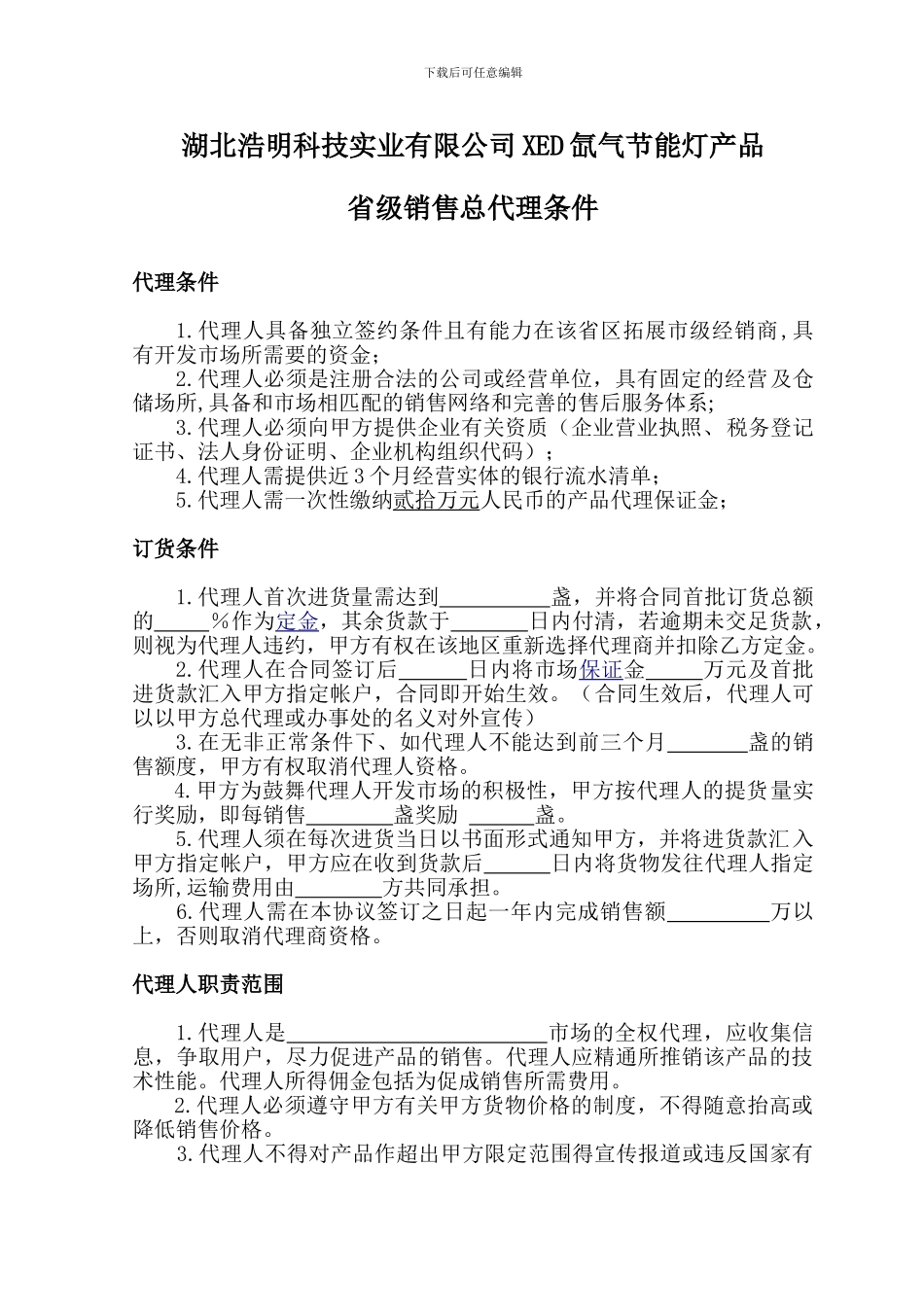 下载后可任意编辑

湖北浩明科技实业有限公司 XED 氙气节能灯产品

省级销售总代理条件

代理条件

1.代理人具备独立签约条件且有能力在该省区拓展市级经销商,具有开发市场所需要的资金;
2.代理人必须是注册合法的公司或经营单位，具有固定的经营及仓储场所,具备和市场相匹配的销售网络和完善的售后服务体系;
3.代理人必须向甲方提供企业有关资质（企业营业执照、税务登记证书、法人身份证明、企业机构组织代码）;
4.代理人需提供近 3 个月经营实体的银行流水清单;
5.代理人需一次性缴纳贰拾万元人民币的产品代理保证金;

订货条件

1.代理人首次进货量需达到__________盏，并将合同首批订货总额的_____%作为定金，其余货款于_______日内付清，若逾期未交足货款，则视为代理人违约，甲方有权在该地区重新选择代理商并扣除乙方定金。
2.代理人在合同签订后______日内将市场保证金_____万元及首批进货款汇入甲方指定帐户，合同即开始生效。（合同生效后，代理人可以以甲方总代理或办事处的名义对外宣传）
3.在无非正常条件下、如代理人不能达到前三个月_______盏的销售额度，甲方有权取消代理人资格。
4.甲方为鼓舞代理人开发市场的积极性，甲方按代理人的提货量实行奖励，即每销售________盏奖励 ______盏。
5.代理人须在每次进货当日以书面形式通知甲方，并将进货款汇入甲方指定帐户，甲方应在收到货款后______日内将货物发往代理人指定场所,运输费用由________方共同承担。
6.代理人需在本协议签订之日起一年内完成销售额_________万以上，否则取消代理商资格。

代理人职责范围

1.代理人是________________________市场的全权代理，应收集信息，争取用户，尽力促进产品的销售。代理人应精通所推销该产品的技术性能。代理人所得佣金包括为促成销售所需费用。
2.代理人必须遵守甲方有关甲方货物价格的制度，不得随意抬高或降低销售价格。
3.代理人不得对产品作超出甲方限定范围得宣传报道或违反国家有